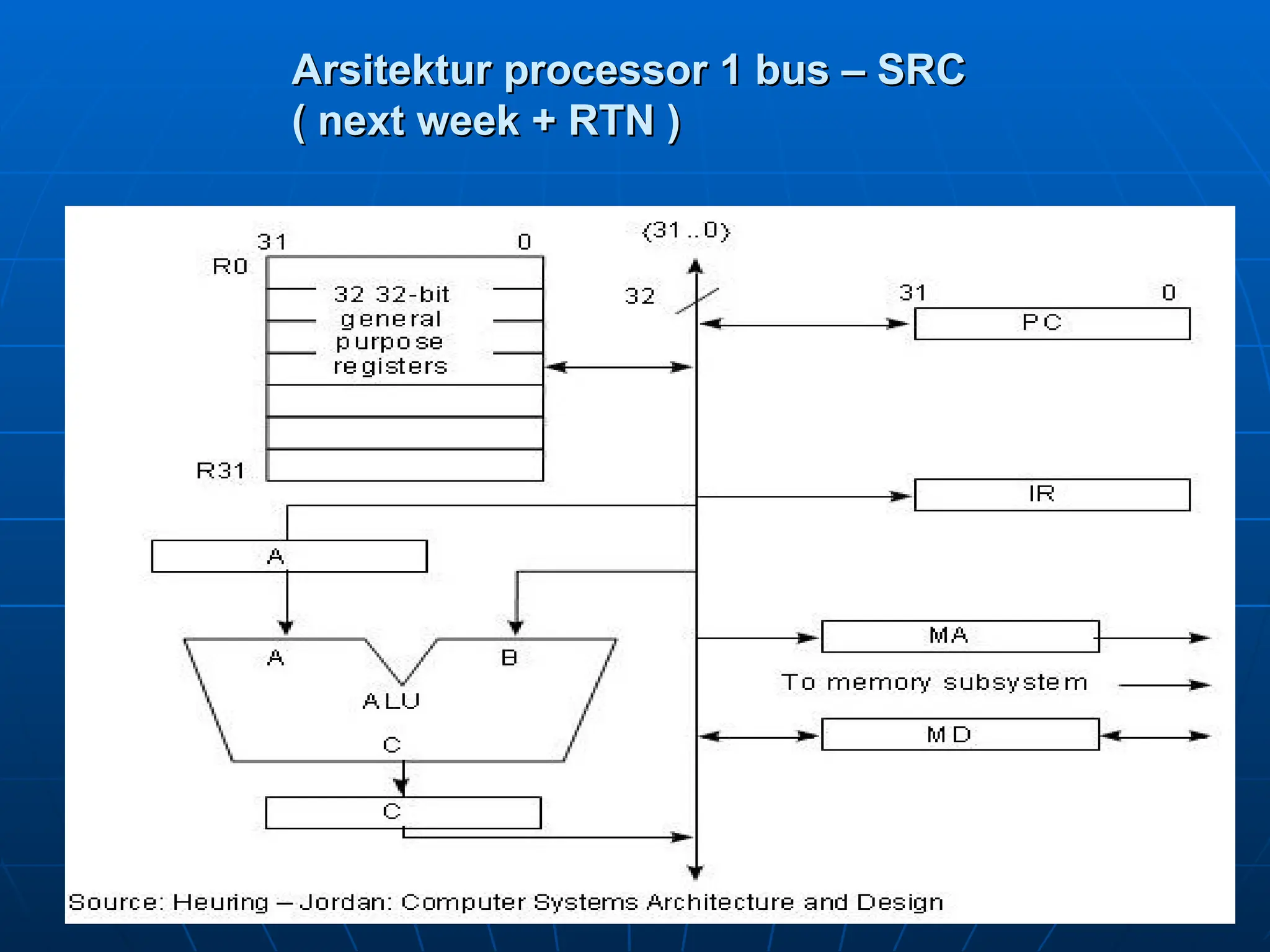 Arsitektur processor 1 bus – SRC
( next week + RTN )

31
0
R0
32 32-bit general purpose registers
R31

⟨31..0⟩
32

31
0
PC

IR

A

A
B
ALU
C

C

MA
To memory subsystem
MD

Source: Heuring – Jordan: Computer Systems Architecture and Design